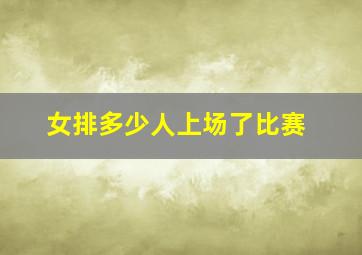 女排多少人上场了比赛